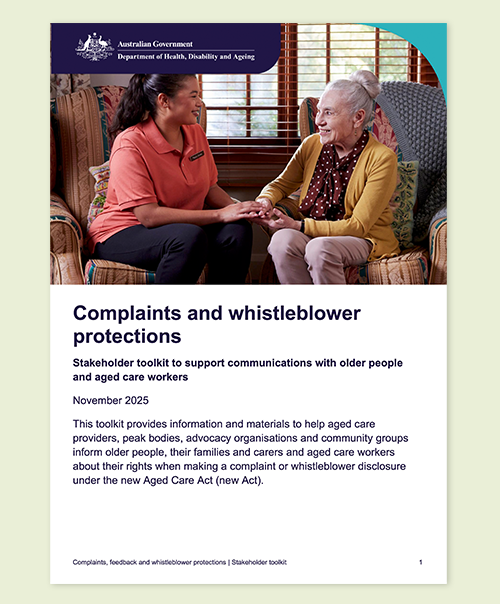 Australian Government
Department of Health, Disability and Ageing

Complaints and whistleblower protections

Stakeholder toolkit to support communications with older people and aged care workers

November 2025

This toolkit provides information and materials to help aged care providers, peak bodies, advocacy organisations and community groups inform older people, their families and carers and aged care workers about their rights when making a complaint or whistleblower disclosure under the new Aged Care Act (new Act).

Complaints, feedback and whistleblower protections | Stakeholder toolkit 1